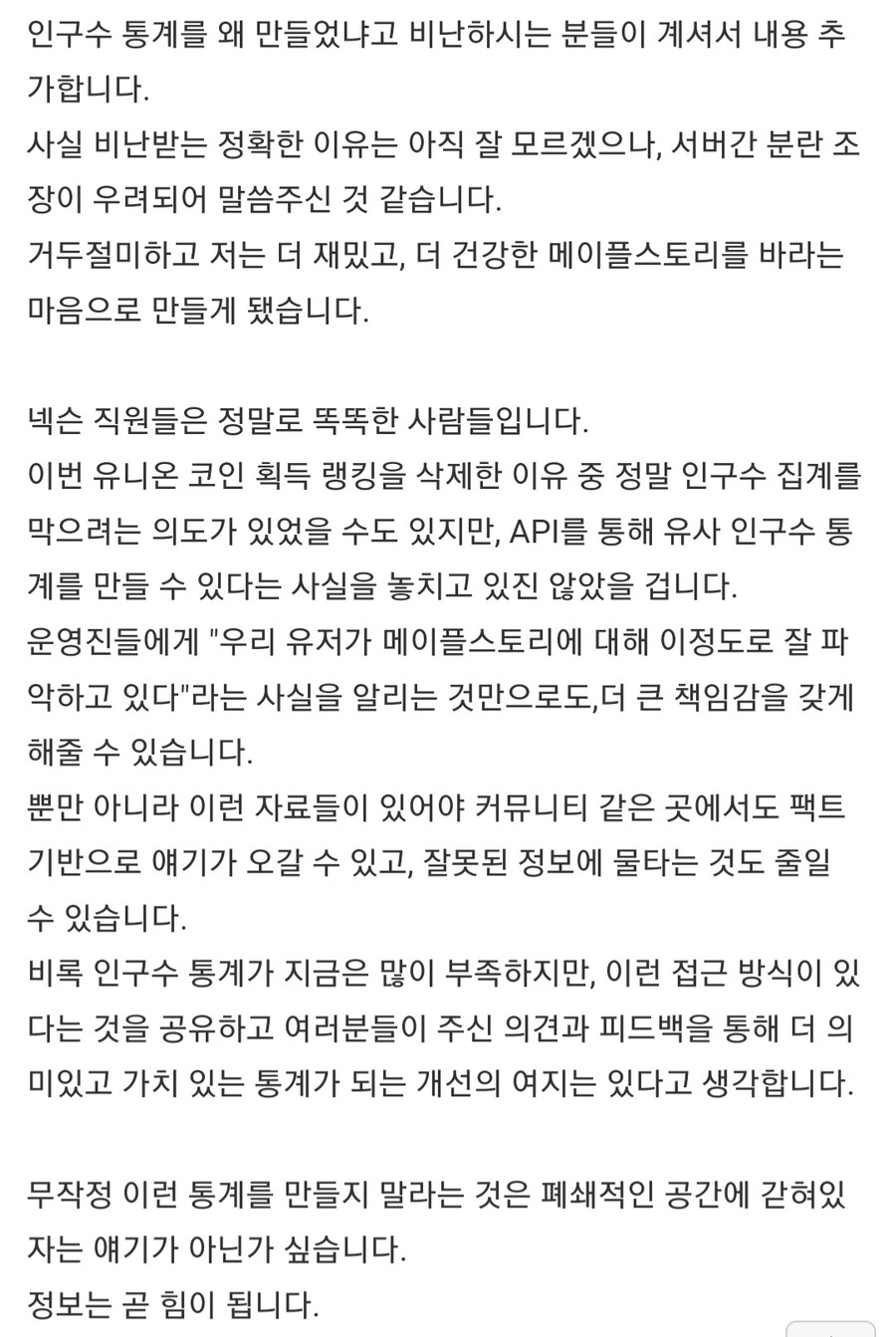 인구수 통계를 왜 만들었냐고 비난하시는 분들이 계셔서 내용 추가합니다.
사실 비난받는 정확한 이유는 아직 잘 모르겠으나, 서버간 분란 조장이 우려되어 말씀주신 것 같습니다.
거두절미하고 저는 더 재밌고, 더 건강한 메이플스토리를 바라는 마음으로 만들게 됐습니다.

넥슨 직원들은 정말로 똑똑한 사람들입니다.
이번 유니온 코인 획득 랭킹을 삭제한 이유 중 정말 인구수 집계를 막으려는 의도가 있었을 수도 있지만, API를 통해 유사 인구수 통계를 만들 수 있다는 사실을 놓치고 있진 않았을 겁니다.
운영진들에게 "우리 유저가 메이플스토리에 대해 이정도로 잘 파악하고 있다"라는 사실을 알리는 것만으로도,더 큰 책임감을 갖게 해줄 수 있습니다.
뿐만 아니라 이런 자료들이 있어야 커뮤니티 같은 곳에서도 팩트 기반으로 얘기가 오갈 수 있고, 잘못된 정보에 물타는 것도 줄일 수 있습니다.
비록 인구수 통계가 지금은 많이 부족하지만, 이런 접근 방식이 있다는 것을 공유하고 여러분들이 주신 의견과 피드백을 통해 더 의미있고 가치 있는 통계가 되는 개선의 여지는 있다고 생각합니다.

무작정 이런 통계를 만들지 말라는 것은 폐쇄적인 공간에 갇혀있자는 얘기가 아닌가 싶습니다.
정보는 곧 힘이 됩니다.